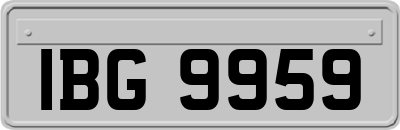 IBG 9959